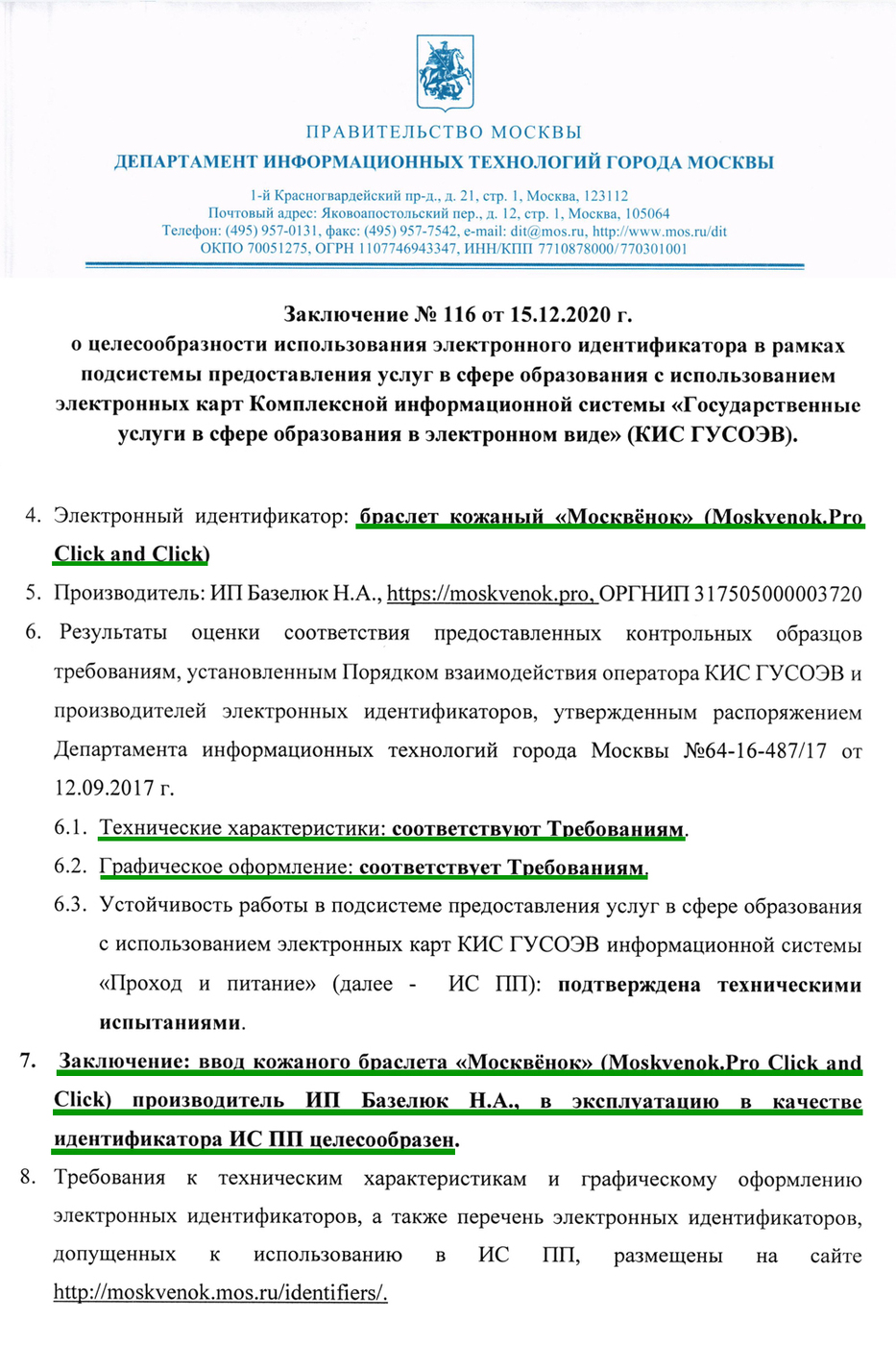 ПРАВИТЕЛЬСТВО МОСКВЫ
ДЕПАРТАМЕНТ ИНФОРМАЦИОННЫХ ТЕХНОЛОГИЙ ГОРОДА МОСКВЫ

1-й Красногвардейский пр-д., д. 21, стр. 1, Москва, 123112
Почтовый адрес: Яковоапостольский пер., д. 12, стр. 1, Москва, 105064
Телефон: (495) 957-0131, факс: (495) 957-7542, e-mail: dit@mos.ru, http://www.mos.ru/dit
ОКПО 70051275, ОГРН 1107746943347, ИНН/КПП 7710878000/770301001

Заключение № 116 от 15.12.2020 г.
о целесообразности использования электронного идентификатора в рамках подсистемы предоставления услуг в сфере образования с использованием электронных карт Комплексной информационной системы «Государственные услуги в сфере образования в электронном виде» (КИС ГУСОЭВ).

4. Электронный идентификатор: браслет кожаный «Москвёнок» (Moskvenok.Pro Click and Click)
5. Производитель: ИП Базелюк Н.А., https://moskvenok.pro, ОРГНИП 317505000003720
6. Результаты оценки соответствия предоставленных контрольных образцов требованиям, установленным Порядком взаимодействия оператора КИС ГУСОЭВ и производителей электронных идентификаторов, утвержденным распоряжением Департамента информационных технологий города Москвы №64-16-487/17 от 12.09.2017 г.
6.1. Технические характеристики: соответствуют Требованиям.
6.2. Графическое оформление: соответствует Требованиям.
6.3. Устойчивость работы в подсистеме предоставления услуг в сфере образования с использованием электронных карт КИС ГУСОЭВ информационной системы «Проход и питание» (далее - ИС ПП): подтверждена техническими испытаниями.
7. Заключение: ввод кожаного браслета «Москвёнок» (Moskvenok.Pro Click and Click) производитель ИП Базелюк Н.А., в эксплуатацию в качестве идентификатора ИС ПП целесообразен.
8. Требования к техническим характеристикам и графическому оформлению электронных идентификаторов, а также перечень электронных идентификаторов, допущенных к использованию в ИС ПП, размещены на сайте http://moskvenok.mos.ru/identifiers/.